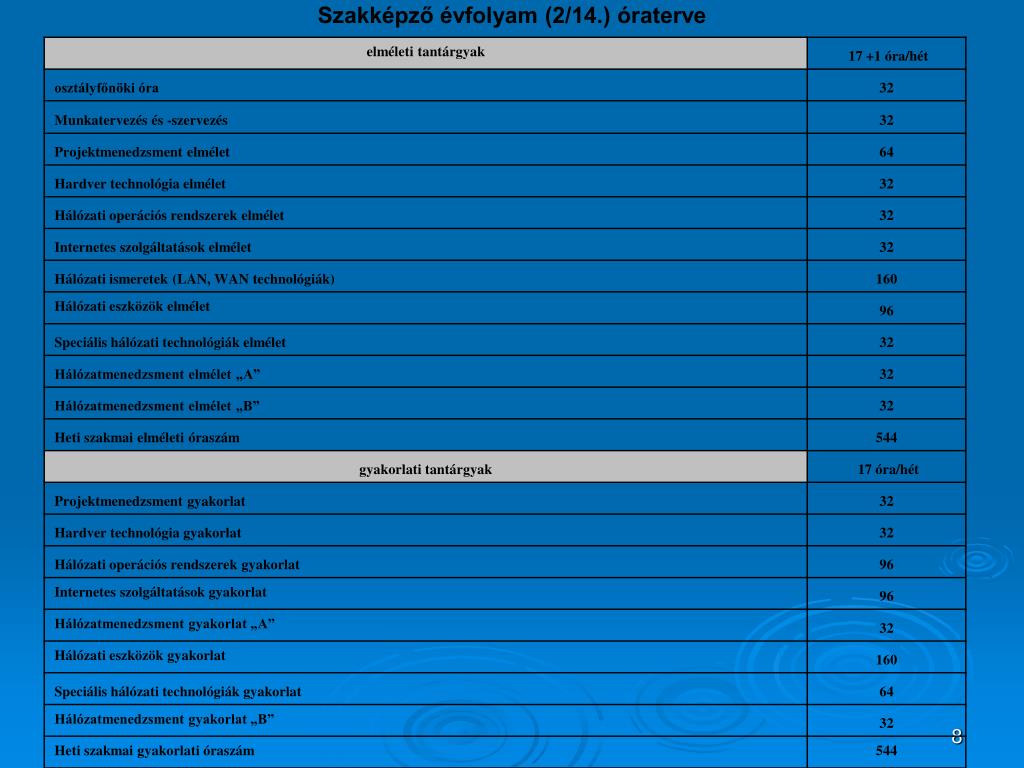 Szakképző évfolyam (2/14.) óraterve

| elméleti tantárgyak | 17 +1 óra/hét |
|---|---|
| osztályfőnöki óra | 32 |
| Munkatervezés és -szervezés | 32 |
| Projektmenedzsment elmélet | 64 |
| Hardver technológia elmélet | 32 |
| Hálózati operációs rendszerek elmélet | 32 |
| Internetes szolgáltatások elmélet | 32 |
| Hálózati ismeretek (LAN, WAN technológiák) | 160 |
| Hálózati eszközök elmélet | 96 |
| Speciális hálózati technológiák elmélet | 32 |
| Hálózatmenedzsment elmélet „A” | 32 |
| Hálózatmenedzsment elmélet „B” | 32 |
| Heti szakmai elméleti óraszám | 544 |
| gyakorlati tantárgyak | 17 óra/hét |
| Projektmenedzsment gyakorlat | 32 |
| Hardver technológia gyakorlat | 32 |
| Hálózati operációs rendszerek gyakorlat | 96 |
| Internetes szolgáltatások gyakorlat | 96 |
| Hálózatmenedzsment gyakorlat „A” | 32 |
| Hálózati eszközök gyakorlat | 160 |
| Speciális hálózati technológiák gyakorlat | 64 |
| Hálózatmenedzsment gyakorlat „B” | 32 |
| Heti szakmai gyakorlati óraszám | 544 |

8